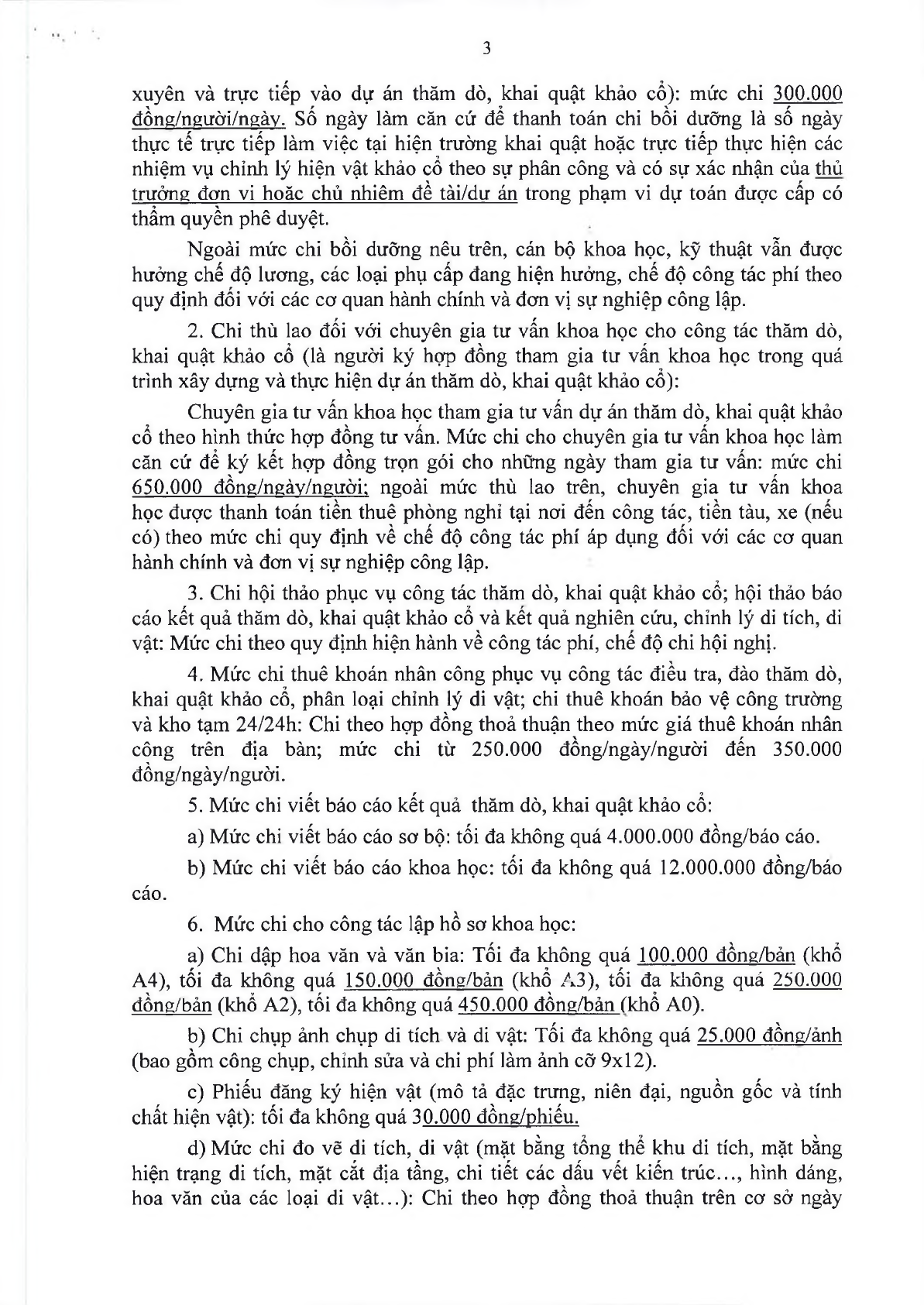 3

xuyên và trực tiếp vào dự án thăm dò, khai quật khảo cổ): mức chi 300.000 đồng/người/ngày. Số ngày làm căn cứ để thanh toán chi bồi dưỡng là số ngày thực tế trực tiếp làm việc tại hiện trường khai quật hoặc trực tiếp thực hiện các nhiệm vụ chỉnh lý hiện vật khảo cổ theo sự phân công và có sự xác nhận của thủ trưởng đơn vị hoặc chủ nhiệm đề tài/dự án trong phạm vi dự toán được cấp có thẩm quyền phê duyệt.

Ngoài mức chi bồi dưỡng nêu trên, cán bộ khoa học, kỹ thuật vẫn được hưởng chế độ lương, các loại phụ cấp đang hiện hưởng, chế độ công tác phí theo quy định đối với các cơ quan hành chính và đơn vị sự nghiệp công lập.

2. Chi thù lao đối với chuyên gia tư vấn khoa học cho công tác thăm dò, khai quật khảo cổ (là người ký hợp đồng tham gia tư vấn khoa học trong quá trình xây dựng và thực hiện dự án thăm dò, khai quật khảo cổ):

Chuyên gia tư vấn khoa học tham gia tư vấn dự án thăm dò, khai quật khảo cổ theo hình thức hợp đồng tư vấn. Mức chi cho chuyên gia tư vấn khoa học làm căn cứ để ký kết hợp đồng trọn gói cho những ngày tham gia tư vấn: mức chi 650.000 đồng/ngày/người; ngoài mức thù lao trên, chuyên gia tư vấn khoa học được thanh toán tiền thuê phòng nghỉ tại nơi đến công tác, tiền tàu, xe (nếu có) theo mức chi quy định về chế độ công tác phí áp dụng đối với các cơ quan hành chính và đơn vị sự nghiệp công lập.

3. Chi hội thảo phục vụ công tác thăm dò, khai quật khảo cổ; hội thảo báo cáo kết quả thăm dò, khai quật khảo cổ và kết quả nghiên cứu, chỉnh lý di tích, di vật: Mức chi theo quy định hiện hành về công tác phí, chế độ chi hội nghị.

4. Mức chi thuê khoán nhân công phục vụ công tác điều tra, đào thăm dò, khai quật khảo cổ, phân loại chỉnh lý di vật; chi thuê khoán bảo vệ công trường và kho tạm 24/24h: Chi theo hợp đồng thoả thuận theo mức giá thuê khoán nhân công trên địa bàn; mức chi từ 250.000 đồng/ngày/người đến 350.000 đồng/ngày/người.

5. Mức chi viết báo cáo kết quả thăm dò, khai quật khảo cổ:

a) Mức chi viết báo cáo sơ bộ: tối đa không quá 4.000.000 đồng/báo cáo.

b) Mức chi viết báo cáo khoa học: tối đa không quá 12.000.000 đồng/báo cáo.

6. Mức chi cho công tác lập hồ sơ khoa học:

a) Chi dập hoa văn và văn bia: Tối đa không quá 100.000 đồng/bản (khổ A4), tối đa không quá 150.000 đồng/bản (khổ A3), tối đa không quá 250.000 đồng/bản (khổ A2), tối đa không quá 450.000 đồng/bản (khổ A0).

b) Chi chụp ảnh chụp di tích và di vật: Tối đa không quá 25.000 đồng/ảnh (bao gồm công chụp, chỉnh sửa và chi phí làm ảnh cỡ 9x12).

c) Phiếu đăng ký hiện vật (mô tả đặc trưng, niên đại, nguồn gốc và tính chất hiện vật): tối đa không quá 30.000 đồng/phiếu.

d) Mức chi đo vẽ di tích, di vật (mặt bằng tổng thể khu di tích, mặt bằng hiện trạng di tích, mặt cắt địa tầng, chi tiết các dấu vết kiến trúc..., hình dáng, hoa văn của các loại di vật...): Chi theo hợp đồng thoả thuận trên cơ sở ngày